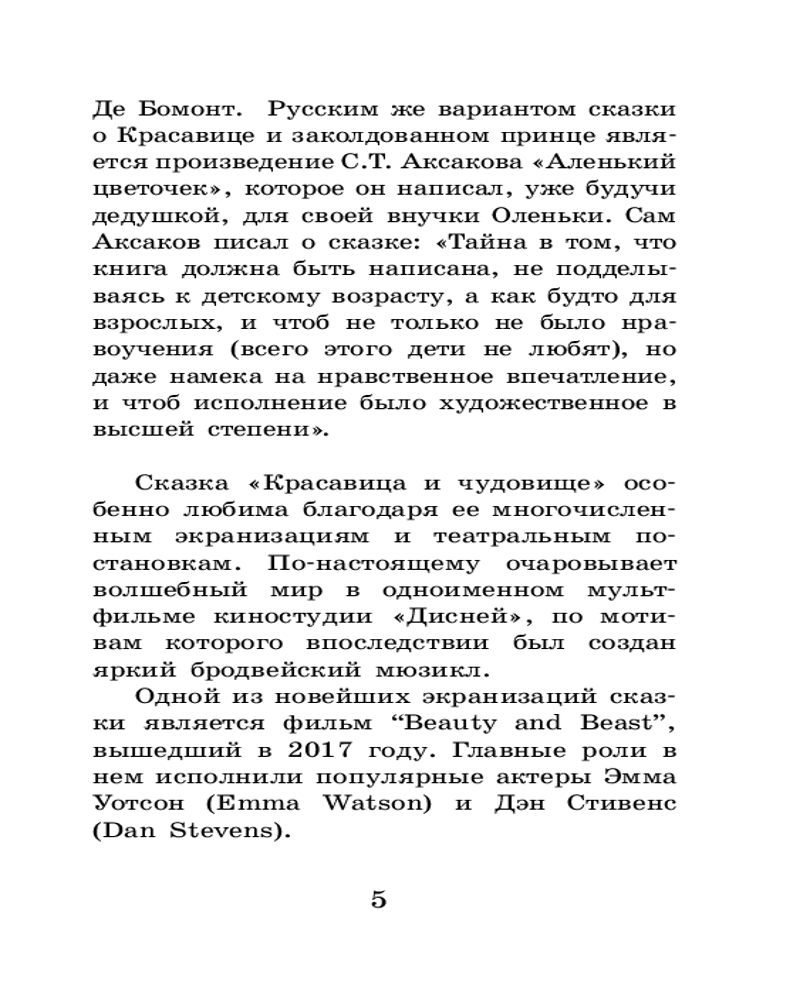 Де Бомонт. Русским же вариантом сказки о Красавице и заколдованном принце является произведение С.Т. Аксакова «Аленький цветочек», которое он написал, уже будучи дедушкой, для своей внучки Оленьки. Сам Аксаков писал о сказке: «Тайна в том, что книга должна быть написана, не подделываясь к детскому возрасту, а как будто для взрослых, и чтоб не только не было нравоучения (всего этого дети не любят), но даже намека на нравственное впечатление, и чтоб исполнение было художественное в высшей степени».

Сказка «Красавица и чудовище» особенно любима благодаря ее многочисленным экранизациям и театральным постановкам. По-настоящему очаровывает волшебный мир в одноименном мультфильме киностудии «Дисней», по мотивам которого впоследствии был создан яркий бродвейский мюзикл.

Одной из новейших экранизаций сказки является фильм “Beauty and Beast”, вышедший в 2017 году. Главные роли в нем исполнили популярные актеры Эмма Уотсон (Emma Watson) и Дэн Стивенс (Dan Stevens).

5